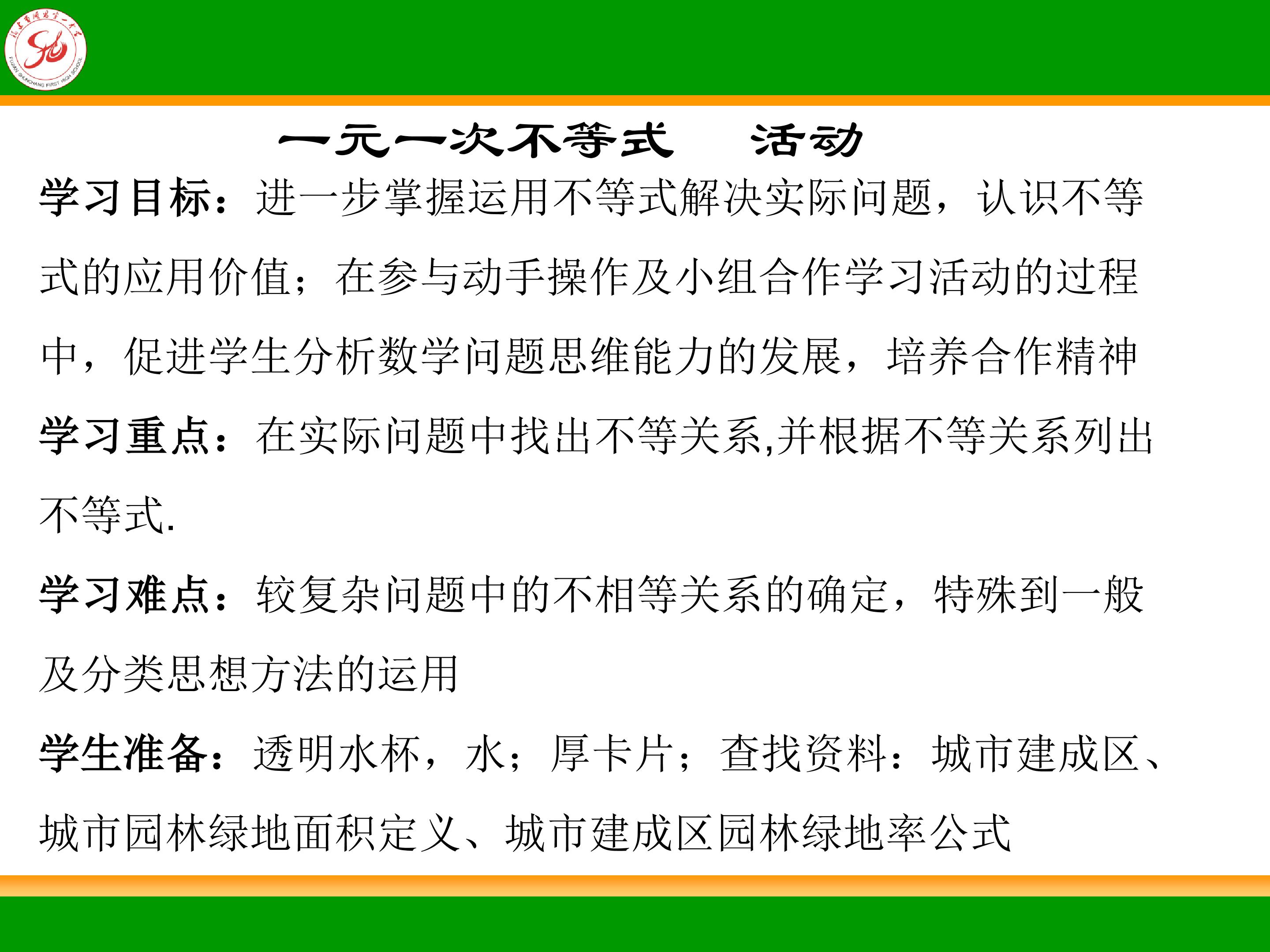 一元一次不等式 活动

学习目标：进一步掌握运用不等式解决实际问题，认识不等式的应用价值；在参与动手操作及小组合作学习活动的过程中，促进学生分析数学问题思维能力的发展，培养合作精神

学习重点：在实际问题中找出不等关系,并根据不等关系列出不等式.

学习难点：较复杂问题中的不相等关系的确定，特殊到一般及分类思想方法的运用

学生准备：透明水杯，水；厚卡片；查找资料：城市建成区、城市园林绿地面积定义、城市建成区园林绿地率公式